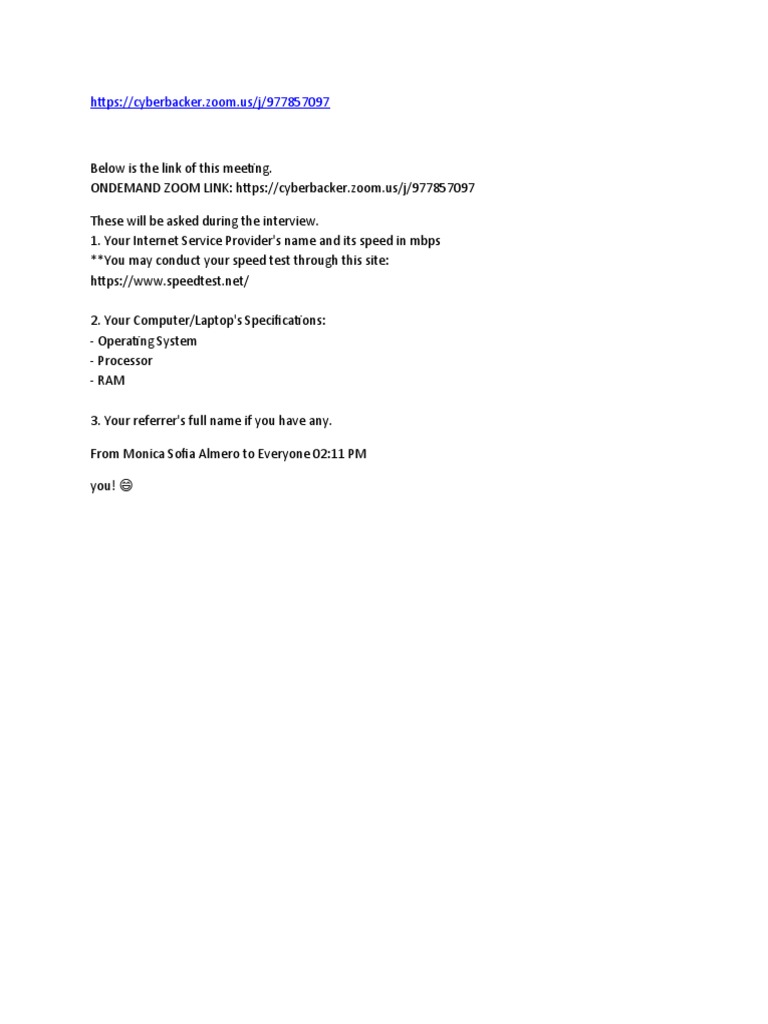 https://cyberbacker.zoom.us/j/977857097

Below is the link of this meeting.
ONDEMAND ZOOM LINK: https://cyberbacker.zoom.us/j/977857097

These will be asked during the interview.
1. Your Internet Service Provider's name and its speed in mbps
**You may conduct your speed test through this site:
https://www.speedtest.net/

2. Your Computer/Laptop's Specifications:
- Operating System
- Processor
- RAM

3. Your referrer's full name if you have any.

From Monica Sofia Almero to Everyone 02:11 PM

you! 😄